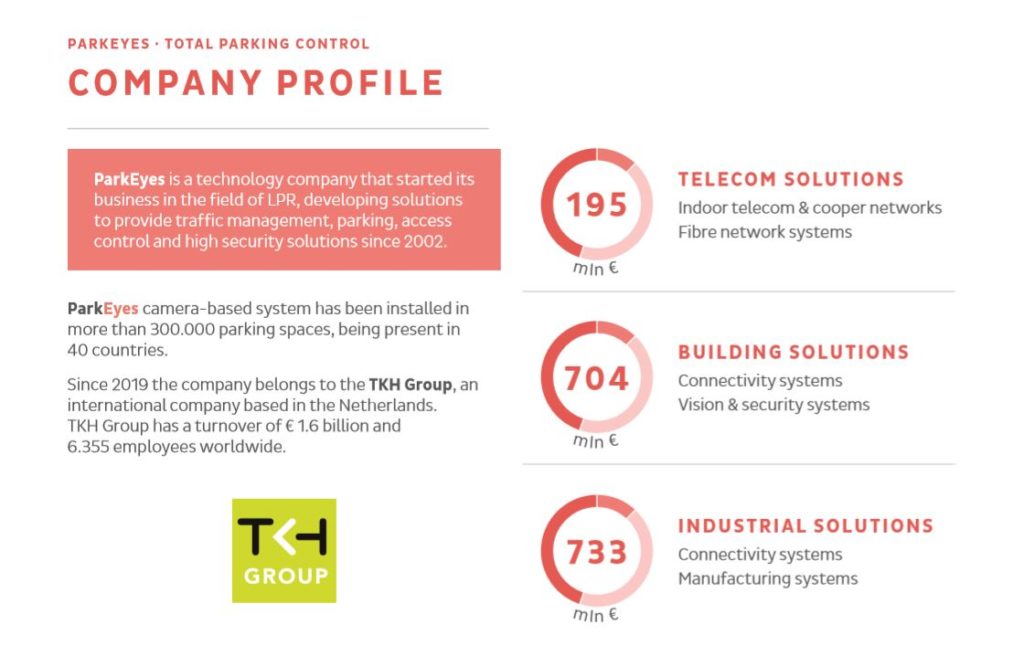 PARKEYES · TOTAL PARKING CONTROL

COMPANY PROFILE

ParkEyes is a technology company that started its business in the field of LPR, developing solutions to provide traffic management, parking, access control and high security solutions since 2002.

ParkEyes camera-based system has been installed in more than 300.000 parking spaces, being present in 40 countries.

Since 2019 the company belongs to the TKH Group, an international company based in the Netherlands. TKH Group has a turnover of € 1.6 billion and 6.355 employees worldwide.

TKH GROUP

195 mln €

TELECOM SOLUTIONS
Indoor telecom & cooper networks
Fibre network systems

704 mln €

BUILDING SOLUTIONS
Connectivity systems
Vision & security systems

733 mln €

INDUSTRIAL SOLUTIONS
Connectivity systems
Manufacturing systems